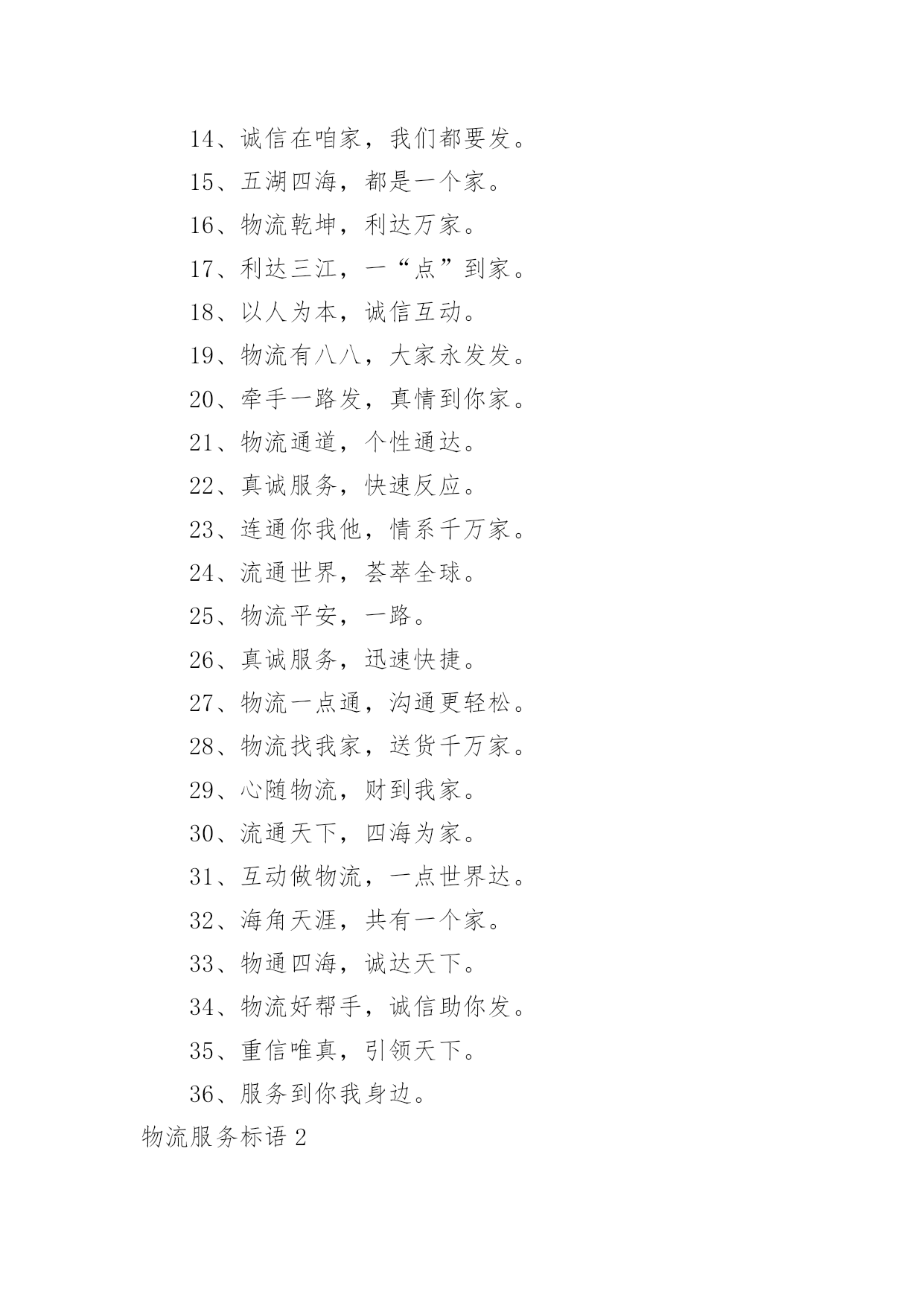 14、诚信在咱家，我们都要发。

15、五湖四海，都是一个家。

16、物流乾坤，利达万家。

17、利达三江，一“点”到家。

18、以人为本，诚信互动。

19、物流有八八，大家永发发。

20、牵手一路发，真情到你家。

21、物流通道，个性通达。

22、真诚服务，快速反应。

23、连通你我他，情系千万家。

24、流通世界，荟萃全球。

25、物流平安，一路。

26、真诚服务，迅速快捷。

27、物流一点通，沟通更轻松。

28、物流找我家，送货千万家。

29、心随物流，财到我家。

30、流通天下，四海为家。

31、互动做物流，一点世界达。

32、海角天涯，共有一个家。

33、物通四海，诚达天下。

34、物流好帮手，诚信助你发。

35、重信唯真，引领天下。

36、服务到你我身边。

物流服务标语 2